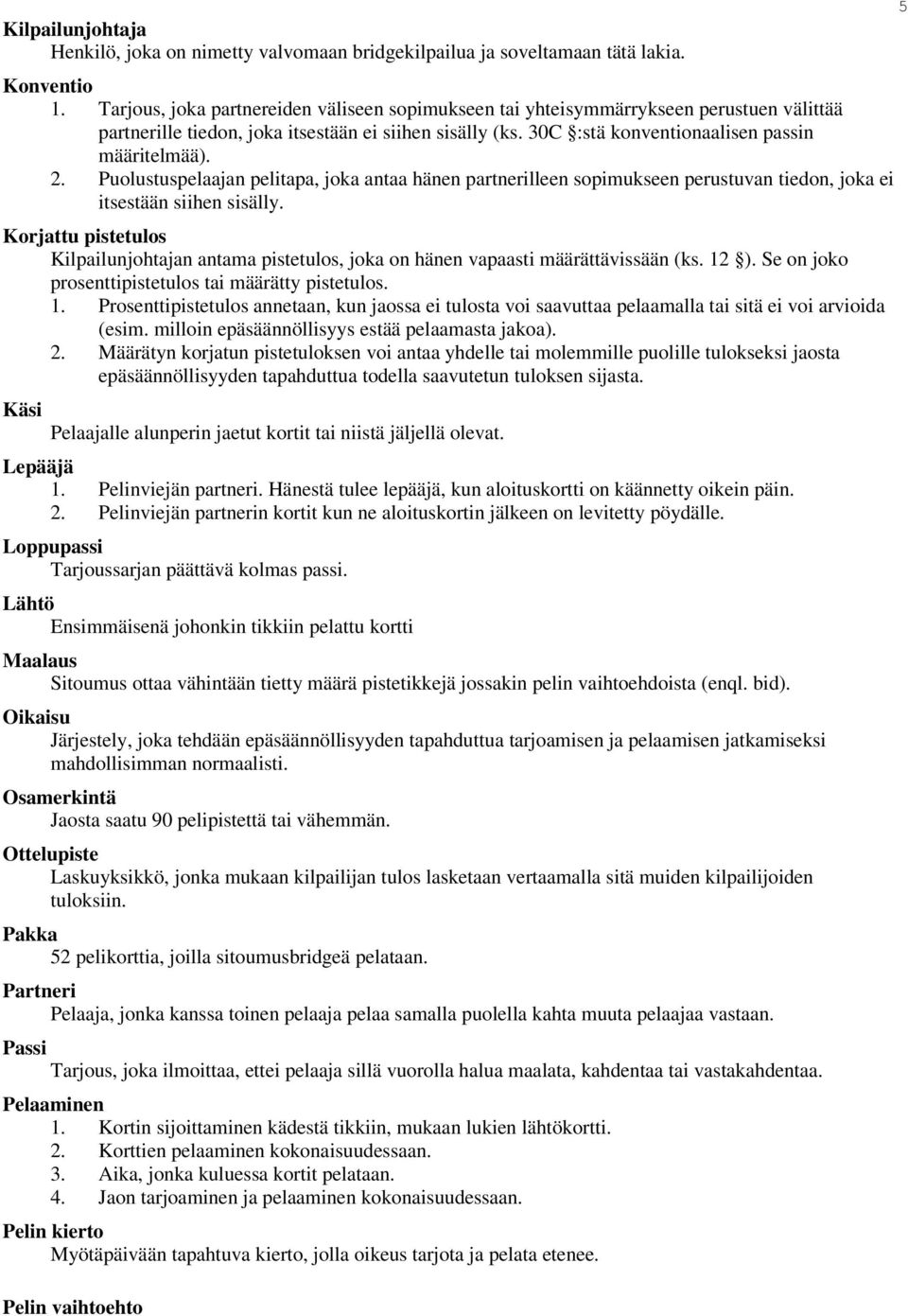 5

Kilpailunjohtaja
Henkilö, joka on nimetty valvomaan bridgekilpailua ja soveltamaan tätä lakia.

Konventio
1. Tarjous, joka partnereiden väliseen sopimukseen tai yhteisymmärrykseen perustuen välittää partnerille tiedon, joka itsestään ei siihen sisälly (ks. 30C §:stä konventionaalisen passin määritelmää).
2. Puolustuspelaajan pelitapa, joka antaa hänen partnerilleen sopimukseen perustuvan tiedon, joka ei itsestään siihen sisälly.

Korjattu pistetulos
Kilpailunjohtajan antama pistetulos, joka on hänen vapaasti määrättävissään (ks. 12 §). Se on joko prosenttipistetulos tai määrätty pistetulos.
1. Prosenttipistetulos annetaan, kun jaossa ei tulosta voi saavuttaa pelaamalla tai sitä ei voi arvioida (esim. milloin epäsäännöllisyys estää pelaamasta jakoa).
2. Määrätyn korjatun pistetuloksen voi antaa yhdelle tai molemmille puolille tulokseksi jaosta epäsäännöllisyyden tapahduttua todella saavutetun tuloksen sijasta.

Käsi
Pelaajalle alunperin jaetut kortit tai niistä jäljellä olevat.

Lepääjä
1. Pelinviejän partneri. Hänestä tulee lepääjä, kun aloituskortti on käännetty oikein päin.
2. Pelinviejän partnerin kortit kun ne aloituskortin jälkeen on levitetty pöydälle.

Loppupassi
Tarjoussarjan päättävä kolmas passi.

Lähtö
Ensimmäisenä johonkin tikkiin pelattu kortti

Maalaus
Sitoumus ottaa vähintään tietty määrä pistetikkejä jossakin pelin vaihtoehdoista (enql. bid).

Oikaisu
Järjestely, joka tehdään epäsäännöllisyyden tapahduttua tarjoamisen ja pelaamisen jatkamiseksi mahdollisimman normaalisti.

Osamerkintä
Jaosta saatu 90 pelipistettä tai vähemmän.

Ottelupiste
Laskuyksikkö, jonka mukaan kilpailijan tulos lasketaan vertaamalla sitä muiden kilpailijoiden tuloksiin.

Pakka
52 pelikorttia, joilla sitoumusbridgeä pelataan.

Partneri
Pelaaja, jonka kanssa toinen pelaaja pelaa samalla puolella kahta muuta pelaajaa vastaan.

Passi
Tarjous, joka ilmoittaa, ettei pelaaja sillä vuorolla halua maalata, kahdentaa tai vastakahdentaa.

Pelaaminen
1. Kortin sijoittaminen kädestä tikkiin, mukaan lukien lähtökortti.
2. Korttien pelaaminen kokonaisuudessaan.
3. Aika, jonka kuluessa kortit pelataan.
4. Jaon tarjoaminen ja pelaaminen kokonaisuudessaan.

Pelin kierto
Myötäpäivään tapahtuva kierto, jolla oikeus tarjota ja pelata etenee.

Pelin vaihtoehto